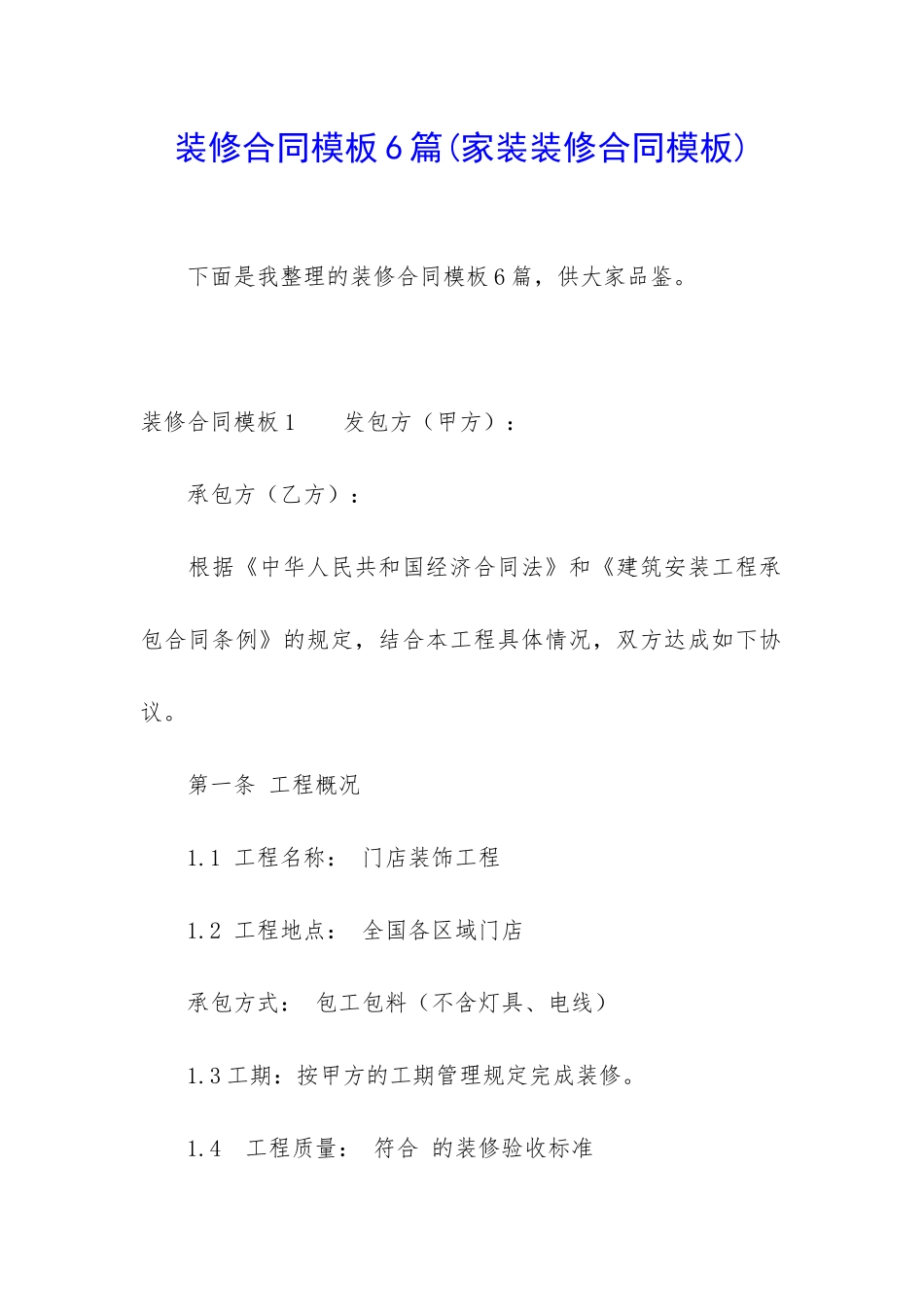 装修合同模板6篇(家装装修合同模板)

下面是我整理的装修合同模板6篇，供大家品鉴。

装修合同模板1　　发包方（甲方）：

承包方（乙方）：

根据《中华人民共和国经济合同法》和《建筑安装工程承包合同条例》的规定，结合本工程具体情况，双方达成如下协议。

第一条 工程概况

1.1 工程名称： 门店装饰工程

1.2 工程地点： 全国各区域门店

承包方式： 包工包料（不含灯具、电线）

1.3工期：按甲方的工期管理规定完成装修。

1.4 工程质量： 符合 的装修验收标准